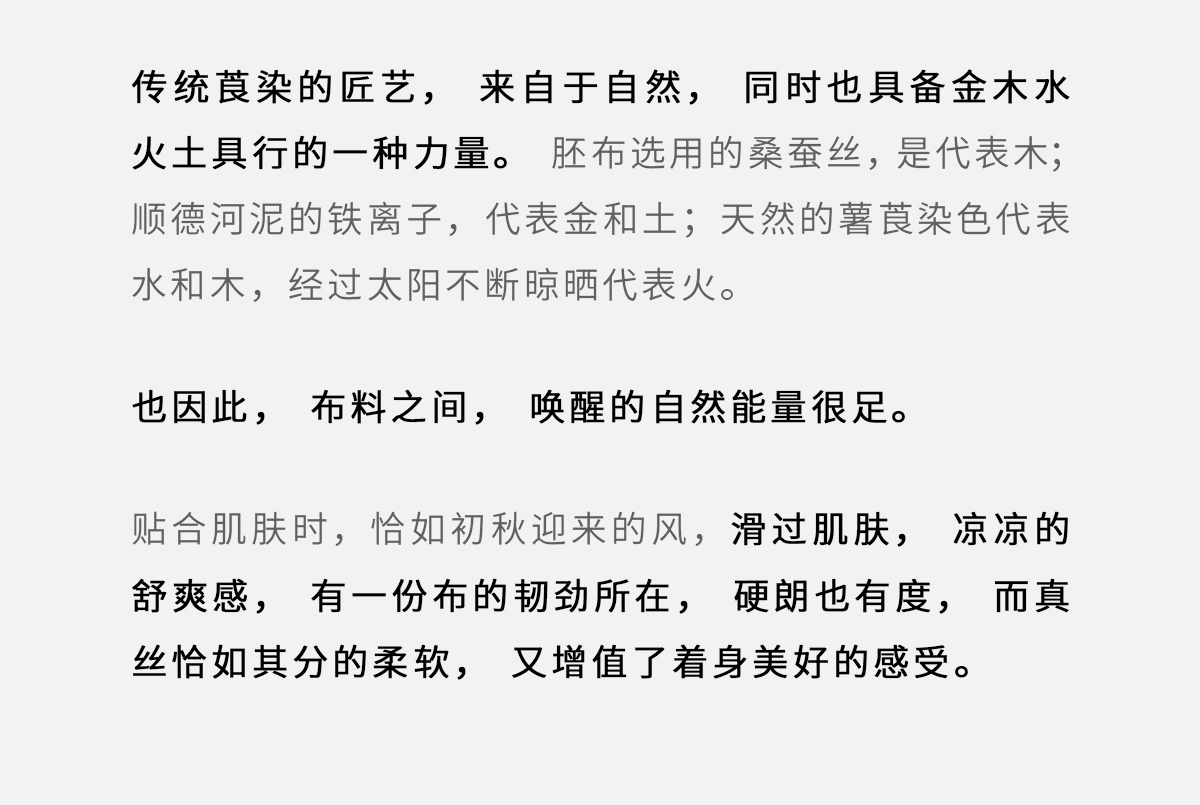 传统莨染的匠艺，来自于自然，同时也具备金木水火土具行的一种力量。胚布选用的桑蚕丝，是代表木；顺德河泥的铁离子，代表金和土；天然的薯莨染色代表水和木，经过太阳不断晾晒代表火。

也因此，布料之间，唤醒的自然能量很足。

贴合肌肤时，恰如初秋迎来的风，滑过肌肤，凉凉的舒爽感，有一份布的韧劲所在，硬朗也有度，而真丝恰如其分的柔软，又增值了着身美好的感受。